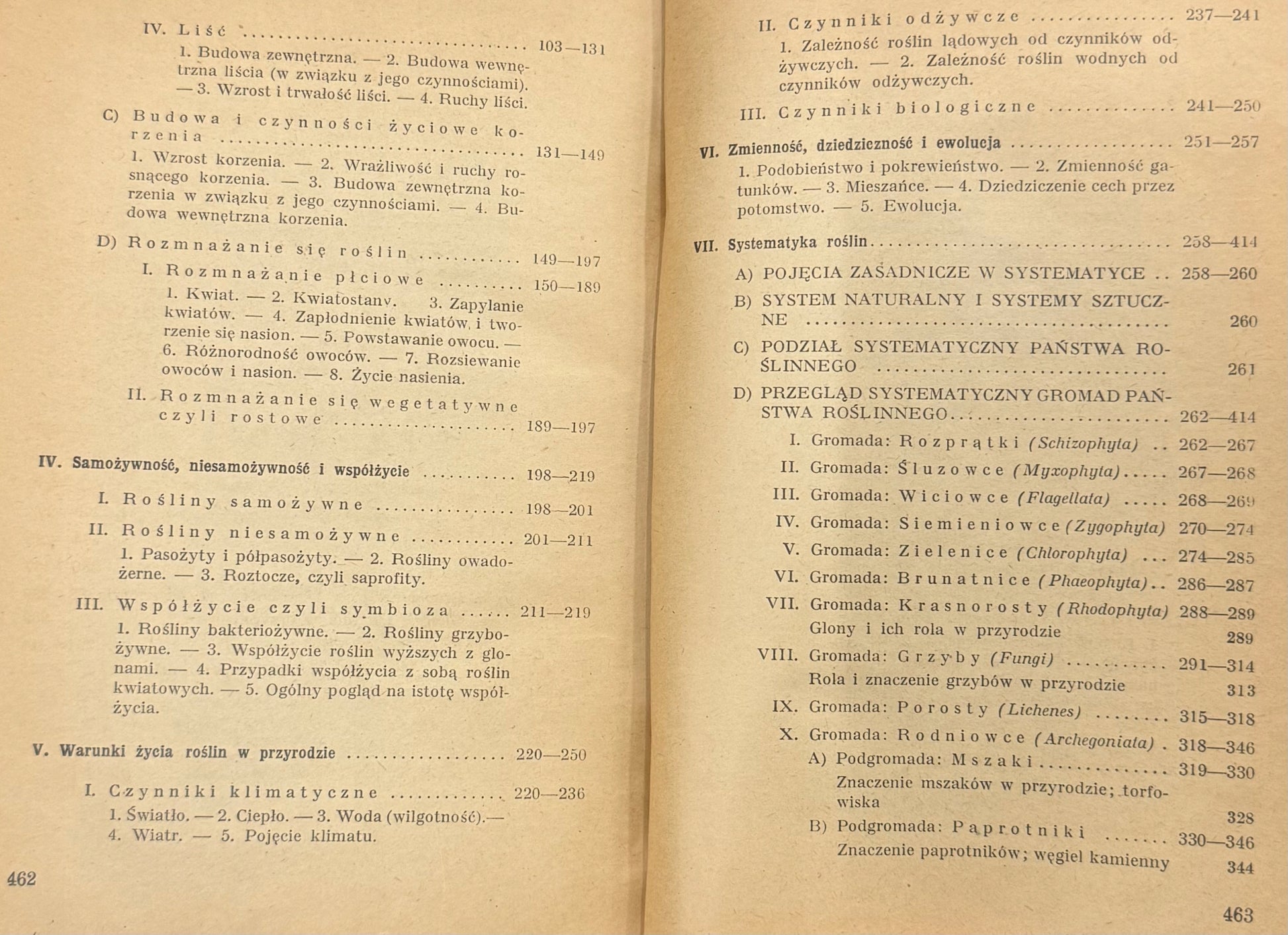 IV. Liść 103—131

1. Budowa zewnętrzna. — 2. Budowa wewnętrzna liścia (w związku z jego czynnościami). — 3. Wzrost i trwałość liści. — 4. Ruchy liści.

C) Budowa i czynności życiowe korzenia 131—149

1. Wzrost korzenia. — 2. Wrażliwość i ruchy rosnącego korzenia. — 3. Budowa zewnętrzna korzenia w związku z jego czynnościami. — 4. Budowa wewnętrzna korzenia.

D) Rozmnażanie się roślin 149—197

I. Rozmnażanie płciowe 150—189

1. Kwiat. — 2. Kwiatostany. 3. Zapylanie kwiatów. — 4. Zapłodnienie kwiatów i tworzenie się nasion. — 5. Powstawanie owocu. — 6. Różnorodność owoców. — 7. Rozsiewanie owoców i nasion. — 8. Życie nasienia.

II. Rozmnażanie się wegetatywne czyli rostowe 189—197

IV. Samożywność, niesamożywność i współżycie 198—219

I. Rośliny samożywne 198—201

II. Rośliny niesamożywne 201—211

1. Pasożyty i półpasożyty. — 2. Rośliny owadożerne. — 3. Roztocze, czyli saprofity.

III. Współżycie czyli symbioza 211—219

1. Rośliny bakteriożywne. — 2. Rośliny grzybożywne. — 3. Współżycie roślin wyższych z glonami. — 4. Przypadki współżycia z sobą roślin kwiatowych. — 5. Ogólny pogląd na istotę współżycia.

V. Warunki życia roślin w przyrodzie 220—250

I. Czynniki klimatyczne 220—236

1. Światło. — 2. Ciepło. — 3. Woda (wilgotność).— 4. Wiatr. — 5. Pojęcie klimatu.

462

II. Czynniki odżywcze 237—241

1. Zależność roślin lądowych od czynników odżywczych. — 2. Zależność roślin wodnych od czynników odżywczych.

III. Czynniki biologiczne 241—250

VI. Zmienność, dziedziczność i ewolucja 251—257

1. Podobieństwo i pokrewieństwo. — 2. Zmienność gatunków. — 3. Mieszańce. — 4. Dziedziczenie cech przez potomstwo. — 5. Ewolucja.

VII. Systematyka roślin 258—414

A) POJĘCIA ZASADNICZE W SYSTEMATYCE 258—260

B) SYSTEM NATURALNY I SYSTEMY SZTUCZNE 260

C) PODZIAŁ SYSTEMATYCZNY PAŃSTWA ROŚLINNEGO 261

D) PRZEGLĄD SYSTEMATYCZNY GROMAD PAŃSTWA ROŚLINNEGO 262—414

I. Gromada: Rozprątki (Schizophyta) 262—267

II. Gromada: Śluzowce (Myxophyta) 267—268

III. Gromada: Wiciowce (Flagellata) 268—269

IV. Gromada: Siemieniowce (Zygophyta) 270—274

V. Gromada: Zielenice (Chlorophyta) 274—285

VI. Gromada: Brunatnice (Phaeophyta) 286—287

VII. Gromada: Krasnorosty (Rhodophyta) 288—289

Glony i ich rola w przyrodzie 289

VIII. Gromada: Grzyby (Fungi) 291—314

Rola i znaczenie grzybów w przyrodzie 313

IX. Gromada: Porosty (Lichenes) 315—318

X. Gromada: Rodniowce (Archegoniata) 318—346

A) Podgromada: Mszaki 319—330

Znaczenie mszaków w przyrodzie; torfowiska 328

B) Podgromada: Paprotniki 330—346

Znaczenie paprotników; węgiel kamienny 344

463